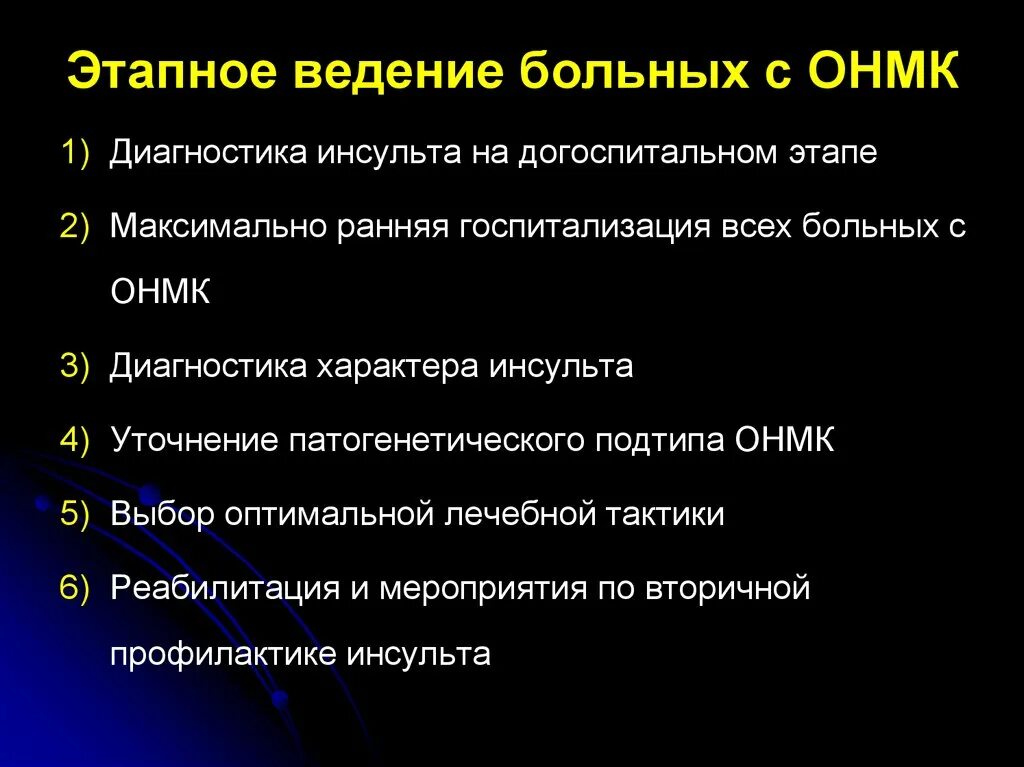 Этапное ведение больных с ОНМК

1) Диагностика инсульта на догоспитальном этапе

2) Максимально ранняя госпитализация всех больных с ОНМК

3) Диагностика характера инсульта

4) Уточнение патогенетического подтипа ОНМК

5) Выбор оптимальной лечебной тактики

6) Реабилитация и мероприятия по вторичной профилактике инсульта